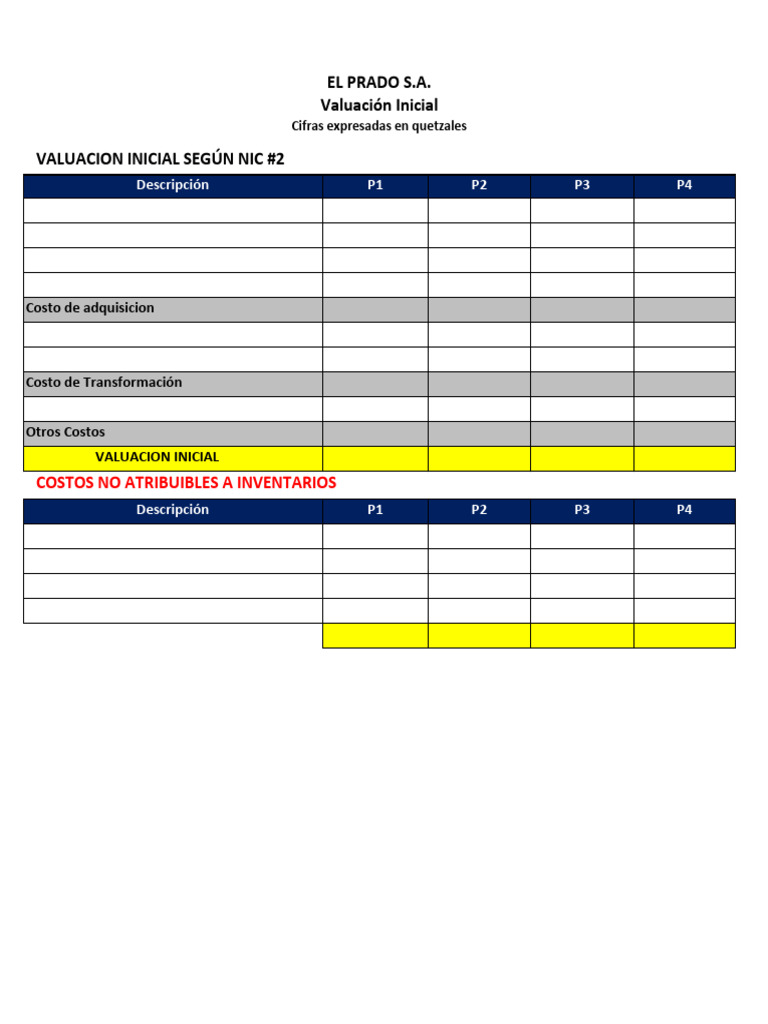 EL PRADO S.A.
Valuación Inicial
Cifras expresadas en quetzales

VALUACION INICIAL SEGÚN NIC #2

| Descripción | P1 | P2 | P3 | P4 |
|---|---|---|---|---|
| | | | | |
| | | | | |
| | | | | |
| | | | | |
| Costo de adquisicion | | | | |
| | | | | |
| | | | | |
| Costo de Transformación | | | | |
| | | | | |
| Otros Costos | | | | |
| VALUACION INICIAL | | | | |

COSTOS NO ATRIBUIBLES A INVENTARIOS

| Descripción | P1 | P2 | P3 | P4 |
|---|---|---|---|---|
| | | | | |
| | | | | |
| | | | | |
| | | | | |
| | | | | |